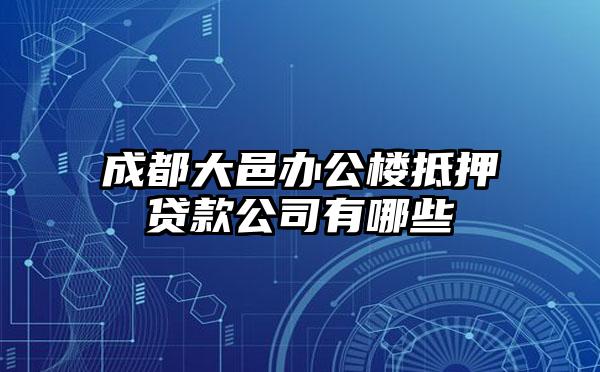 成都大邑办公楼抵押贷款公司有哪些